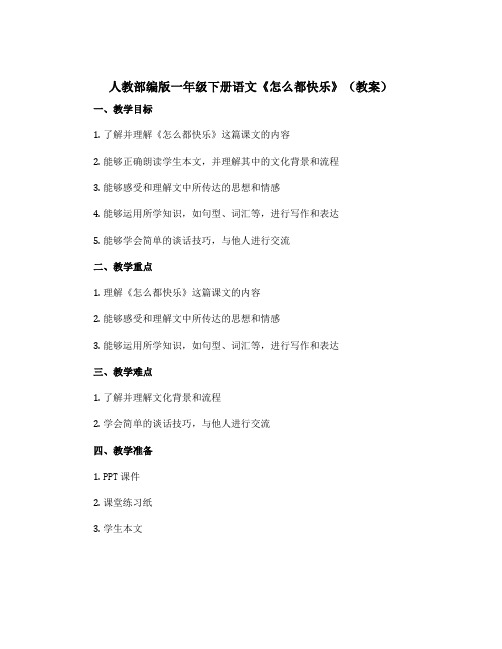 人教部编版一年级下册语文《怎么都快乐》（教案）

一、教学目标

1. 了解并理解《怎么都快乐》这篇课文的内容

2. 能够正确朗读学生本文，并理解其中的文化背景和流程

3. 能够感受和理解文中所传达的思想和情感

4. 能够运用所学知识，如句型、词汇等，进行写作和表达

5. 能够学会简单的谈话技巧，与他人进行交流

二、教学重点

1. 理解《怎么都快乐》这篇课文的内容

2. 能够感受和理解文中所传达的思想和情感

3. 能够运用所学知识，如句型、词汇等，进行写作和表达

三、教学难点

1. 了解并理解文化背景和流程

2. 学会简单的谈话技巧，与他人进行交流

四、教学准备

1. PPT 课件

2. 课堂练习纸

3. 学生本文